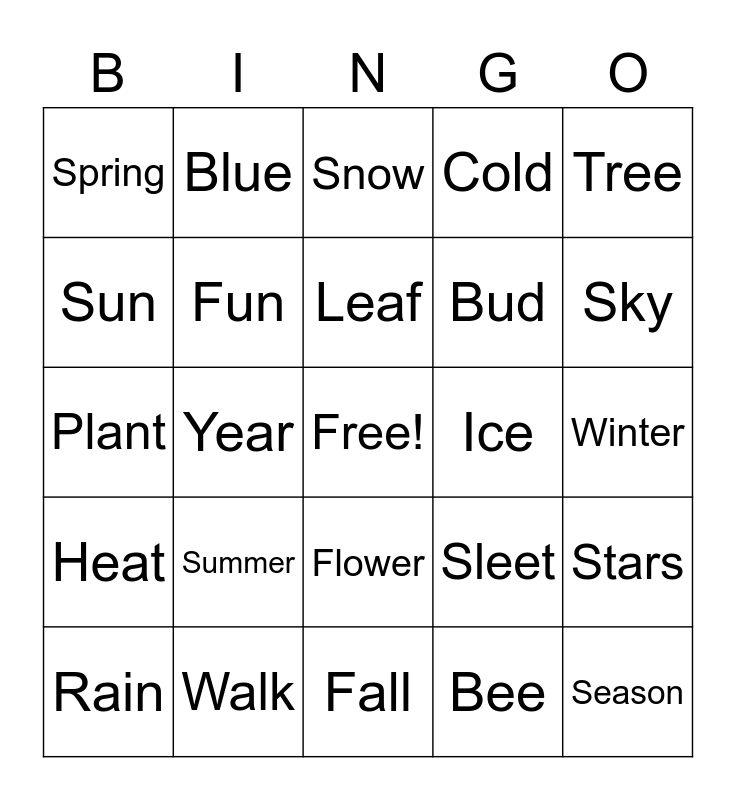 | B | I | N | G | O |
|---|---|---|---|---|
| Spring | Blue | Snow | Cold | Tree |
| Sun | Fun | Leaf | Bud | Sky |
| Plant | Year | Free! | Ice | Winter |
| Heat | Summer | Flower | Sleet | Stars |
| Rain | Walk | Fall | Bee | Season |